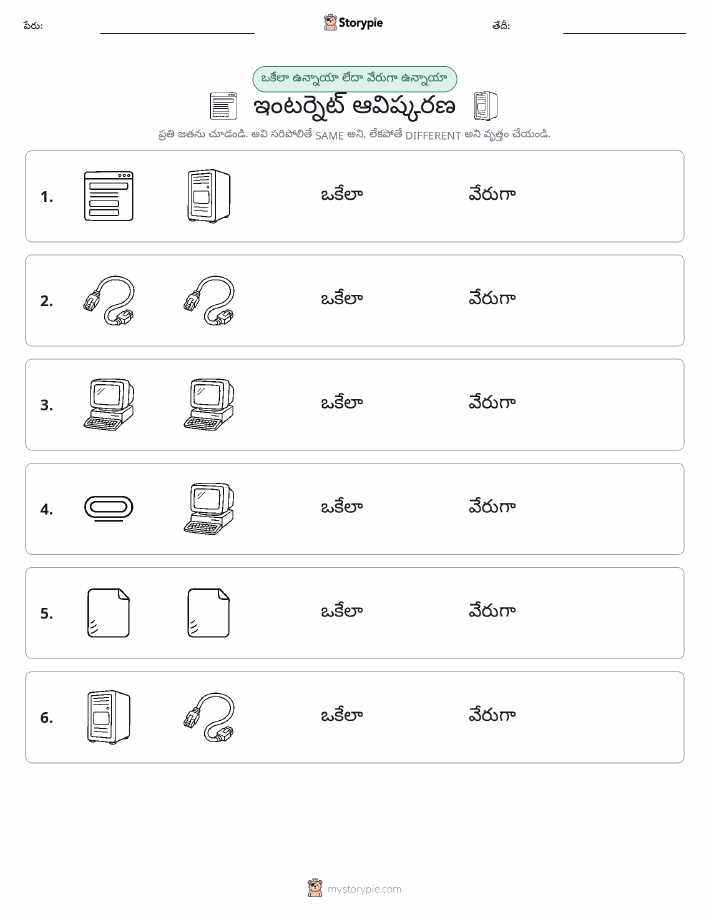 పేరు: Storypie తేదీ:

ఒకేలా ఉన్నాయా లేదా వేరుగా ఉన్నాయా

ఇంటర్నెట్ ఆవిష్కరణ

ప్రతి జతను చూడండి. అవి సరిపోలితే SAME అని, లేకపోతే DIFFERENT అని వృత్తం చేయండి.

1. ఒకేలా వేరుగా

2. ఒకేలా వేరుగా

3. ఒకేలా వేరుగా

4. ఒకేలా వేరుగా

5. ఒకేలా వేరుగా

6. ఒకేలా వేరుగా

mystorypie.com